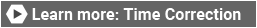 Learn more: Time Correction